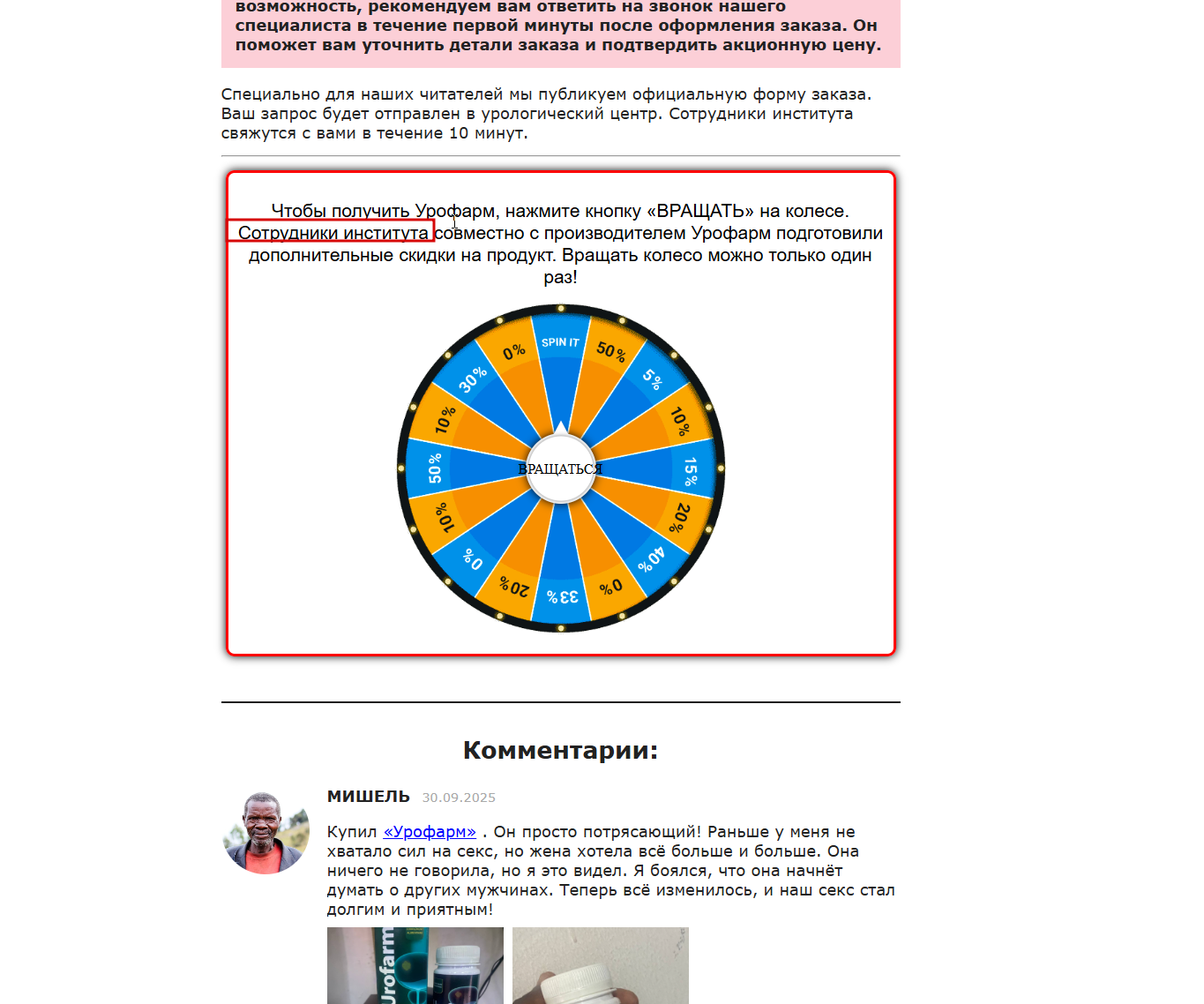 возможность, рекомендуем вам ответить на звонок нашего специалиста в течение первой минуты после оформления заказа. Он поможет вам уточнить детали заказа и подтвердить акционную цену.

Специально для наших читателей мы публикуем официальную форму заказа. Ваш запрос будет отправлен в урологический центр. Сотрудники института свяжутся с вами в течение 10 минут.

Чтобы получить Урофарм, нажмите кнопку «ВРАЩАТЬ» на колесе. Сотрудники института совместно с производителем Урофарм подготовили дополнительные скидки на продукт. Вращать колесо можно только один раз!

SPIN IT
50%
5%
10%
15%
20%
40%
0%
33%
20%
0%
10%
50%
10%
30%
0%
ВРАЩАТЬСЯ

Комментарии:

МИШЕЛЬ 30.09.2025

Купил «Урофарм» . Он просто потрясающий! Раньше у меня не хватало сил на секс, но жена хотела всё больше и больше. Она ничего не говорила, но я это видел. Я боялся, что она начнёт думать о других мужчинах. Теперь всё изменилось, и наш секс стал долгим и приятным!

Urofarm